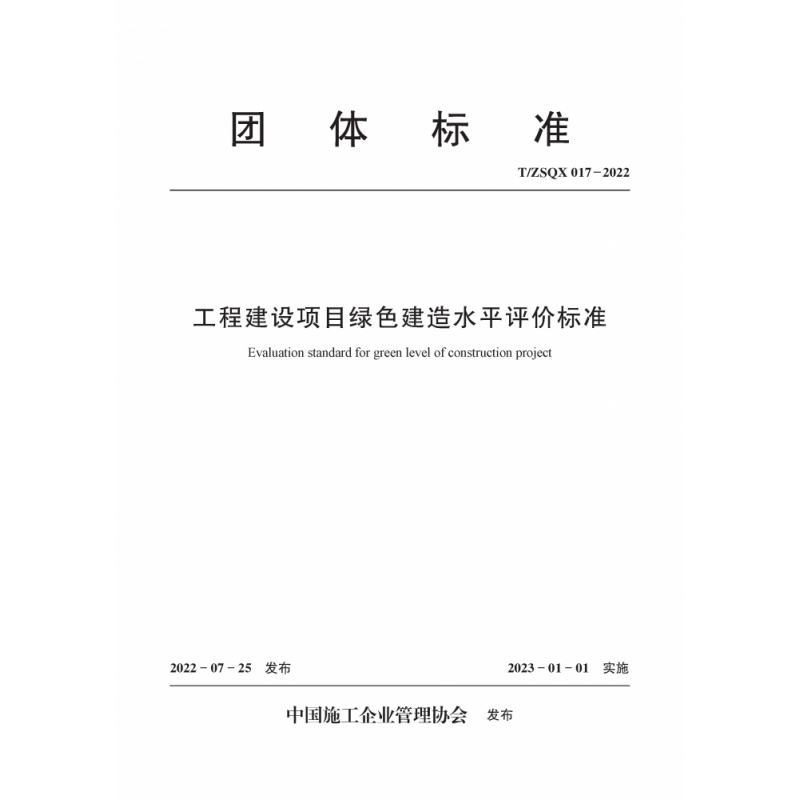 团 体 标 准

T/ZSQX 017－2022

工程建设项目绿色建造水平评价标准

Evaluation standard for green level of construction project

2022－07－25 发布

2023－01－01 实施

中国施工企业管理协会 发布